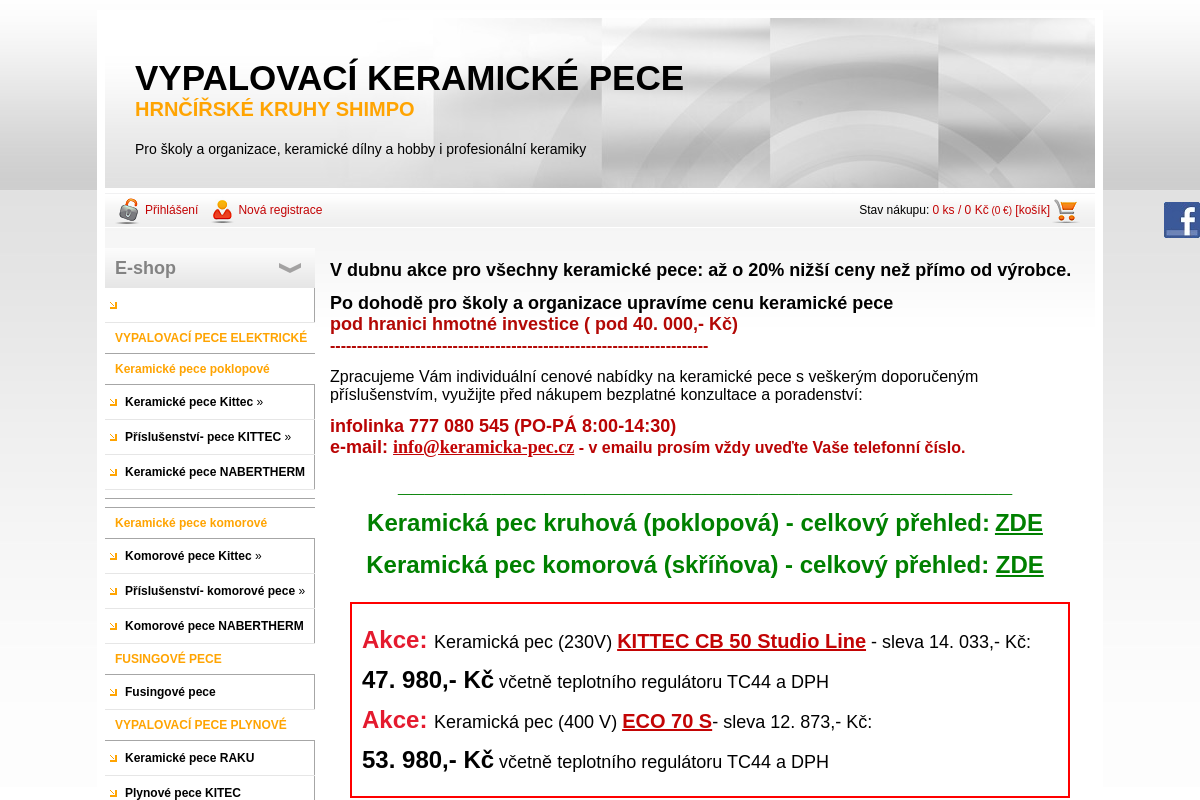 VYPALOVACÍ KERAMICKÉ PECE
HRNČÍŘSKÉ KRUHY SHIMPO

Pro školy a organizace, keramické dílny a hobby i profesionální keramiky

Přihlášení Nová registrace

Stav nákupu: 0 ks / 0 Kč (0 €) [košík]

E-shop

VYPALOVACÍ PECE ELEKTRICKÉ
Keramické pece poklopové
Keramické pece Kittec »
Příslušenství- pece KITTEC »
Keramické pece NABERTHERM
Keramické pece komorové
Komorové pece Kittec »
Příslušenství- komorové pece »
Komorové pece NABERTHERM
FUSINGOVÉ PECE
Fusingové pece
VYPALOVACÍ PECE PLYNOVÉ
Keramické pece RAKU
Plynové pece KITEC

V dubnu akce pro všechny keramické pece: až o 20% nižší ceny než přímo od výrobce.

Po dohodě pro školy a organizace upravíme cenu keramické pece
pod hranici hmotné investice ( pod 40. 000,- Kč)
------------------------------------------------------------------------

Zpracujeme Vám individuální cenové nabídky na keramické pece s veškerým doporučeným příslušenstvím, využijte před nákupem bezplatné konzultace a poradenství:

infolinka 777 080 545 (PO-PÁ 8:00-14:30)
e-mail: info@keramicka-pec.cz - v emailu prosím vždy uveďte Vaše telefonní číslo.

Keramická pec kruhová (poklopová) - celkový přehled: ZDE
Keramická pec komorová (skříňova) - celkový přehled: ZDE

Akce: Keramická pec (230V) KITTEC CB 50 Studio Line - sleva 14. 033,- Kč:
47. 980,- Kč včetně teplotního regulátoru TC44 a DPH
Akce: Keramická pec (400 V) ECO 70 S- sleva 12. 873,- Kč:
53. 980,- Kč včetně teplotního regulátoru TC44 a DPH